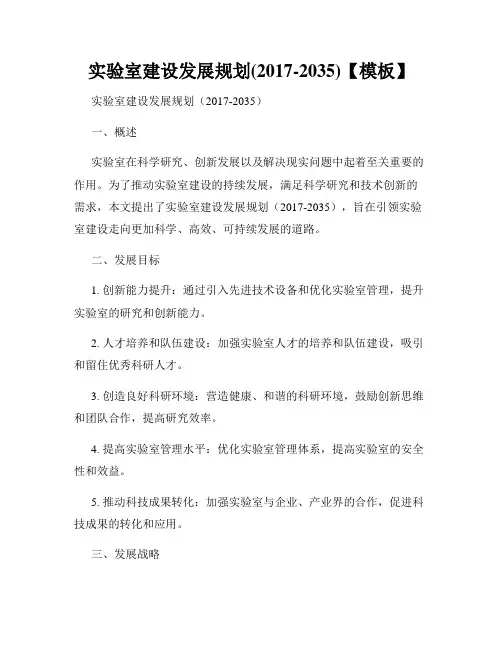 实验室建设发展规划(2017-2035)【模板】

实验室建设发展规划（2017-2035）

一、概述

实验室在科学研究、创新发展以及解决现实问题中起着至关重要的作用。为了推动实验室建设的持续发展，满足科学研究和技术创新的需求，本文提出了实验室建设发展规划（2017-2035），旨在引领实验室建设走向更加科学、高效、可持续发展的道路。

二、发展目标

1. 创新能力提升：通过引入先进技术设备和优化实验室管理，提升实验室的研究和创新能力。

2. 人才培养和队伍建设：加强实验室人才的培养和队伍建设，吸引和留住优秀科研人才。

3. 创造良好科研环境：营造健康、和谐的科研环境，鼓励创新思维和团队合作，提高研究效率。

4. 提高实验室管理水平：优化实验室管理体系，提高实验室的安全性和效益。

5. 推动科技成果转化：加强实验室与企业、产业界的合作，促进科技成果的转化和应用。

三、发展战略